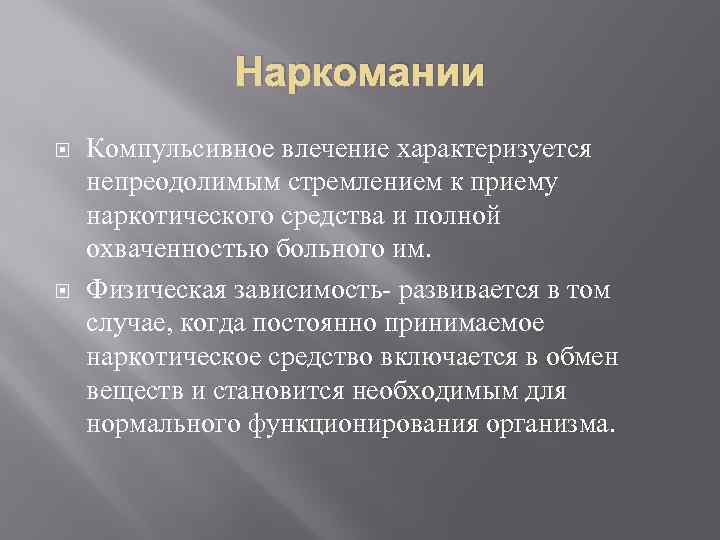 Наркомании

Компульсивное влечение характеризуется непреодолимым стремлением к приему наркотического средства и полной охваченностью больного им.

Физическая зависимость- развивается в том случае, когда постоянно принимаемое наркотическое средство включается в обмен веществ и становится необходимым для нормального функционирования организма.